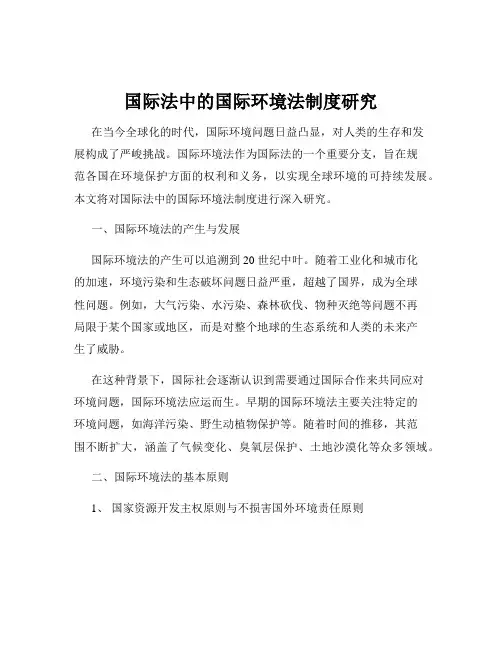 国际法中的国际环境法制度研究

在当今全球化的时代，国际环境问题日益凸显，对人类的生存和发展构成了严峻挑战。国际环境法作为国际法的一个重要分支，旨在规范各国在环境保护方面的权利和义务，以实现全球环境的可持续发展。本文将对国际法中的国际环境法制度进行深入研究。

一、国际环境法的产生与发展

国际环境法的产生可以追溯到 20 世纪中叶。随着工业化和城市化的加速，环境污染和生态破坏问题日益严重，超越了国界，成为全球性问题。例如，大气污染、水污染、森林砍伐、物种灭绝等问题不再局限于某个国家或地区，而是对整个地球的生态系统和人类的未来产生了威胁。

在这种背景下，国际社会逐渐认识到需要通过国际合作来共同应对环境问题，国际环境法应运而生。早期的国际环境法主要关注特定的环境问题，如海洋污染、野生动植物保护等。随着时间的推移，其范围不断扩大，涵盖了气候变化、臭氧层保护、土地沙漠化等众多领域。

二、国际环境法的基本原则

1、 国家资源开发主权原则与不损害国外环境责任原则